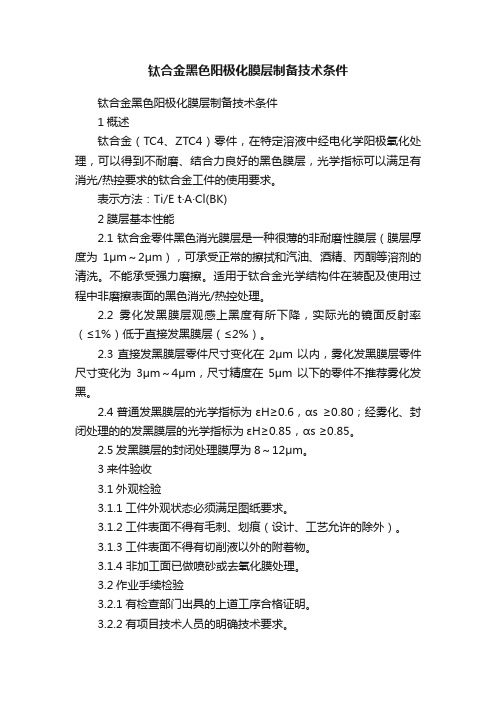 钛合金黑色阳极化膜层制备技术条件

钛合金黑色阳极化膜层制备技术条件

1 概述

钛合金（TC4、ZTC4）零件，在特定溶液中经电化学阳极氧化处理，可以得到不耐磨、结合力良好的黑色膜层，光学指标可以满足有消光/热控要求的钛合金工件的使用要求。

表示方法：Ti/E t·A·Cl(BK)

2 膜层基本性能

2.1 钛合金零件黑色消光膜层是一种很薄的非耐磨性膜层（膜层厚度为 1μm～2μm），可承受正常的擦拭和汽油、酒精、丙酮等溶剂的清洗。不能承受强力磨擦。适用于钛合金光学结构件在装配及使用过程中非磨擦表面的黑色消光/热控处理。

2.2 雾化发黑膜层观感上黑度有所下降，实际光的镜面反射率（≤1%）低于直接发黑膜层（≤2%）。

2.3 直接发黑膜层零件尺寸变化在 2μm 以内，雾化发黑膜层零件尺寸变化为 3μm～4μm，尺寸精度在 5μm 以下的零件不推荐雾化发黑。

2.4 普通发黑膜层的光学指标为 εH≥0.6，αs ≥0.80；经雾化、封闭处理的的发黑膜层的光学指标为 εH≥0.85，αs ≥0.85。

2.5 发黑膜层的封闭处理膜厚为 8～12μm。

3 来件验收

3.1 外观检验

3.1.1 工件外观状态必须满足图纸要求。

3.1.2 工件表面不得有毛刺、划痕（设计、工艺允许的除外）。

3.1.3 工件表面不得有切削液以外的附着物。

3.1.4 非加工面已做喷砂或去氧化膜处理。

3.2 作业手续检验

3.2.1 有检查部门出具的上道工序合格证明。

3.2.2 有项目技术人员的明确技术要求。